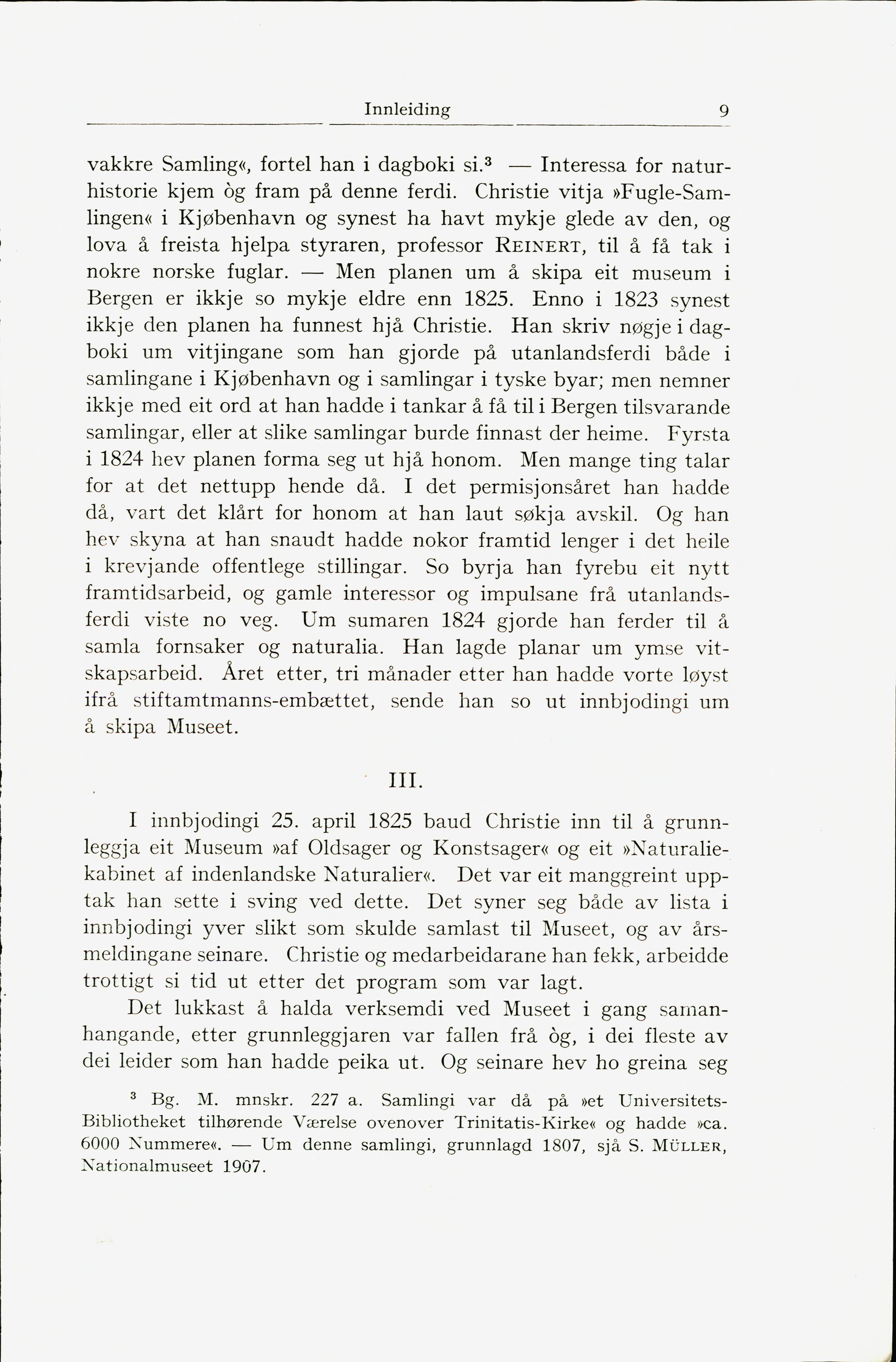 Innleiding 9

vakkre Samling«, fortel han i dagboki si.³ — Interessa for naturhistorie kjem òg fram på denne ferdi. Christie vitja »Fugle-Samlingen« i Kjøbenhavn og synest ha havt mykje glede av den, og lova å freista hjelpa styraren, professor REINERT, til å få tak i nokre norske fuglar. — Men planen um å skipa eit museum i Bergen er ikkje so mykje eldre enn 1825. Enno i 1823 synest ikkje den planen ha funnest hjå Christie. Han skriv nøgje i dagboki um vitjingane som han gjorde på utanlandsferdi både i samlingane i Kjøbenhavn og i samlingar i tyske byar; men nemner ikkje med eit ord at han hadde i tankar å få til i Bergen tilsvarande samlingar, eller at slike samlingar burde finnast der heime. Fyrsta i 1824 hev planen forma seg ut hjå honom. Men mange ting talar for at det nettupp hende då. I det permisjonsåret han hadde då, vart det klårt for honom at han laut søkja avskil. Og han hev skyna at han snaudt hadde nokor framtid lenger i det heile i krevjande offentlege stillingar. So byrja han fyrebu eit nytt framtidsarbeid, og gamle interessor og impulsane frå utanlandsferdi viste no veg. Um sumaren 1824 gjorde han ferder til å samla fornsaker og naturalia. Han lagde planar um ymse vitskapsarbeid. Året etter, tri månader etter han hadde vorte løyst ifrå stiftamtmanns-embættet, sende han so ut innbjodingi um å skipa Museet.

III.

I innbjodingi 25. april 1825 baud Christie inn til å grunnleggja eit Museum »af Oldsager og Konstsager« og eit »Naturaliekabinet af indenlandske Naturalier«. Det var eit manggreint upptak han sette i sving ved dette. Det syner seg både av lista i innbjodingi yver slikt som skulde samlast til Museet, og av årsmeldingane seinare. Christie og medarbeidarane han fekk, arbeidde trottigt si tid ut etter det program som var lagt.

Det lukkast å halda verksemdi ved Museet i gang samanhangande, etter grunnleggjaren var fallen frå òg, i dei fleste av dei leider som han hadde peika ut. Og seinare hev ho greina seg

³ Bg. M. mnskr. 227 a. Samlingi var då på »et Universitets-Bibliotheket tilhørende Værelse ovenover Trinitatis-Kirke« og hadde »ca. 6000 Nummere«. — Um denne samlingi, grunnlagd 1807, sjå S. MÜLLER, Nationalmuseet 1907.